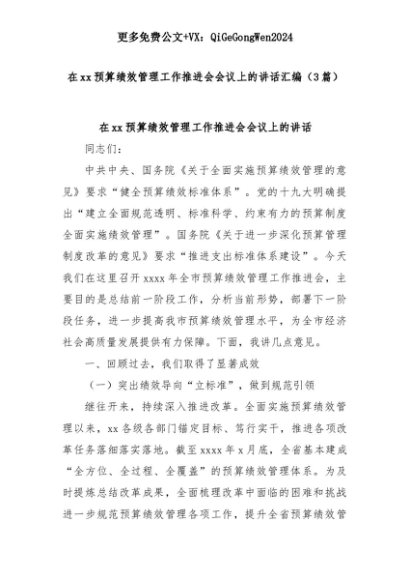 更多免费公文+VX：QiGeGongWen2024

在xx预算绩效管理工作推进会会议上的讲话汇编（3篇）

在xx预算绩效管理工作推进会会议上的讲话

同志们：

中共中央、国务院《关于全面实施预算绩效管理的意见》要求“健全预算绩效标准体系”。党的十九大明确提出“建立全面规范透明、标准科学、约束有力的预算制度全面实施绩效管理”。国务院《关于进一步深化预算管理制度改革的意见》要求“推进支出标准体系建设”。今天我们在这里召开xxxx年全市预算绩效管理工作推进会，主要目的是总结前一阶段工作，分析当前形势，部署下一阶段任务，进一步提高我市预算绩效管理水平，为全市经济社会高质量发展提供有力保障。下面，我讲几点意见。

一、回顾过去，我们取得了显著成效

（一）突出绩效导向“立标准”，做到规范引领

继往开来，持续深入推进改革。全面实施预算绩效管理以来，xx各级各部门锚定目标、笃行实干，推进各项改革任务落细落实落地。截至xxxx年x月底，全省基本建成“全方位、全过程、全覆盖”的预算绩效管理体系。为及时提炼总结改革成果，全面梳理改革中面临的困难和挑战进一步规范预算绩效管理各项工作，提升全省预算绩效管